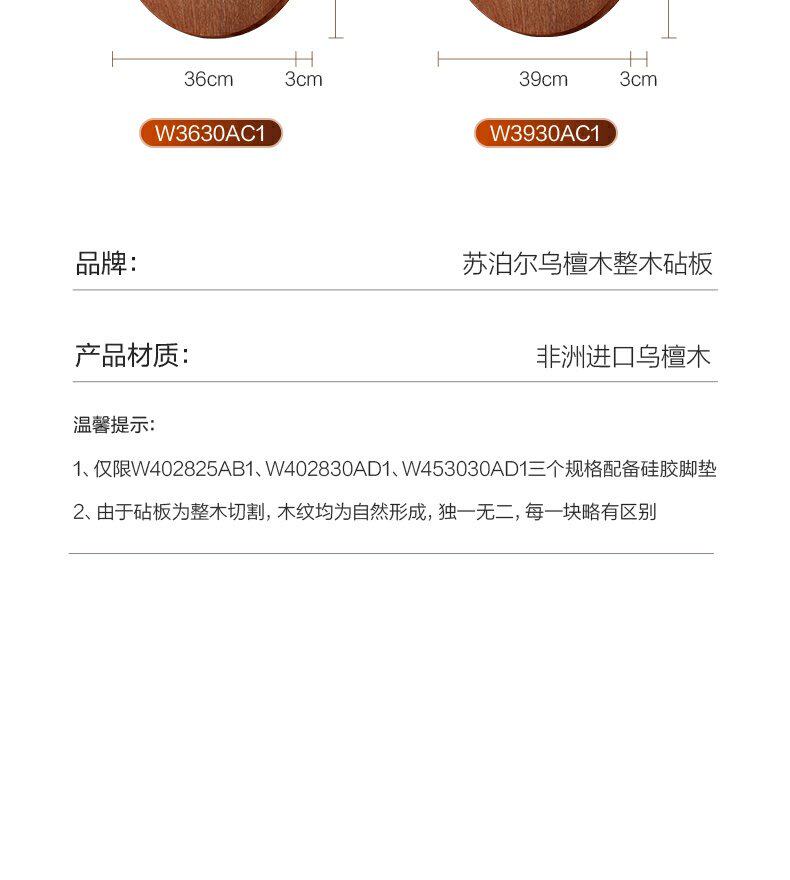 36cm 3cm

W3630AC1

39cm 3cm

W3930AC1

品牌: 苏泊尔乌檀木整木砧板

产品材质: 非洲进口乌檀木

温馨提示:

1、仅限W402825AB1、W402830AD1、W453030AD1三个规格配备硅胶脚垫

2、由于砧板为整木切割，木纹均为自然形成，独一无二，每一块略有区别